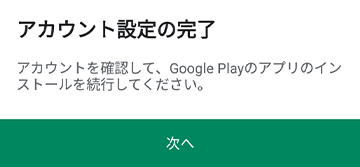 アカウント設定の完了

アカウントを確認して、Google Playのアプリのインストールを続行してください。

次へ